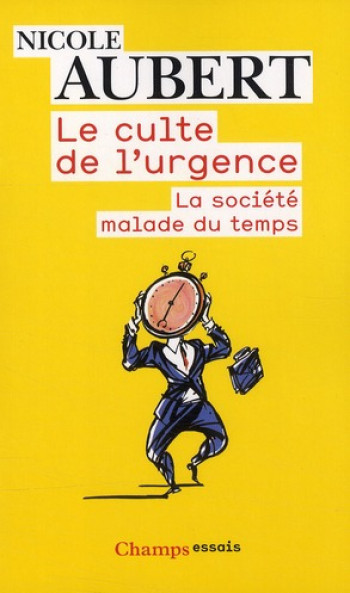 NICOLE
AUBERT

Le culte
de l'urgence

La société
malade du temps

Champs essais